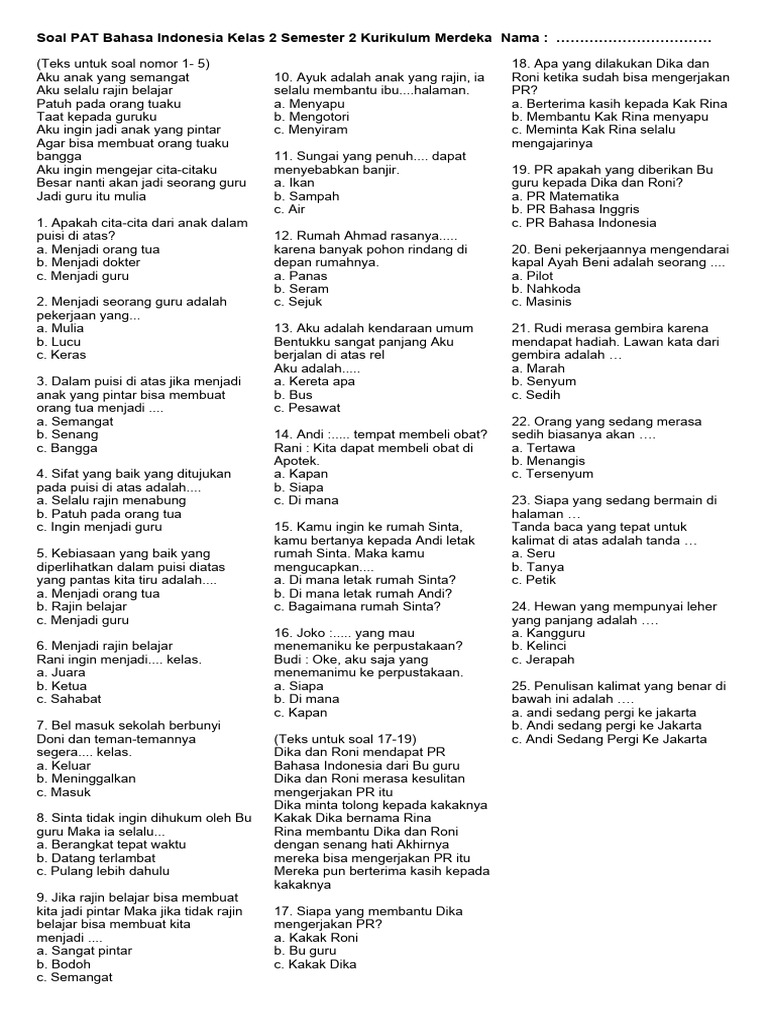 Soal PAT Bahasa Indonesia Kelas 2 Semester 2 Kurikulum Merdeka Nama : ...............................

(Teks untuk soal nomor 1- 5)
Aku anak yang semangat
Aku selalu rajin belajar
Patuh pada orang tuaku
Taat kepada guruku
Aku ingin jadi anak yang pintar
Agar bisa membuat orang tuaku bangga
Aku ingin mengejar cita-citaku
Besar nanti akan jadi seorang guru
Jadi guru itu mulia

1. Apakah cita-cita dari anak dalam puisi di atas?
a. Menjadi orang tua
b. Menjadi dokter
c. Menjadi guru

2. Menjadi seorang guru adalah pekerjaan yang...
a. Mulia
b. Lucu
c. Keras

3. Dalam puisi di atas jika menjadi anak yang pintar bisa membuat orang tua menjadi ....
a. Semangat
b. Senang
c. Bangga

4. Sifat yang baik yang ditujukan pada puisi di atas adalah....
a. Selalu rajin menabung
b. Patuh pada orang tua
c. Ingin menjadi guru

5. Kebiasaan yang baik yang diperlihatkan dalam puisi diatas yang pantas kita tiru adalah....
a. Menjadi orang tua
b. Rajin belajar
c. Menjadi guru

6. Menjadi rajin belajar
Rani ingin menjadi.... kelas.
a. Juara
b. Ketua
c. Sahabat

7. Bel masuk sekolah berbunyi
Doni dan teman-temannya segera.... kelas.
a. Keluar
b. Meninggalkan
c. Masuk

8. Sinta tidak ingin dihukum oleh Bu guru Maka ia selalu...
a. Berangkat tepat waktu
b. Datang terlambat
c. Pulang lebih dahulu

9. Jika rajin belajar bisa membuat kita jadi pintar Maka jika tidak rajin belajar bisa membuat kita menjadi ....
a. Sangat pintar
b. Bodoh
c. Semangat

10. Ayuk adalah anak yang rajin, ia selalu membantu ibu....halaman.
a. Menyapu
b. Mengotori
c. Menyiram

11. Sungai yang penuh.... dapat menyebabkan banjir.
a. Ikan
b. Sampah
c. Air

12. Rumah Ahmad rasanya..... karena banyak pohon rindang di depan rumahnya.
a. Panas
b. Seram
c. Sejuk

13. Aku adalah kendaraan umum
Bentukku sangat panjang Aku berjalan di atas rel
Aku adalah.....
a. Kereta apa
b. Bus
c. Pesawat

14. Andi :..... tempat membeli obat?
Rani : Kita dapat membeli obat di Apotek.
a. Kapan
b. Siapa
c. Di mana

15. Kamu ingin ke rumah Sinta, kamu bertanya kepada Andi letak rumah Sinta. Maka kamu mengucapkan....
a. Di mana letak rumah Sinta?
b. Di mana letak rumah Andi?
c. Bagaimana rumah Sinta?

16. Joko :..... yang mau menemaniku ke perpustakaan?
Budi : Oke, aku saja yang menemanimu ke perpustakaan.
a. Siapa
b. Di mana
c. Kapan

(Teks untuk soal 17-19)
Dika dan Roni mendapat PR Bahasa Indonesia dari Bu guru
Dika dan Roni merasa kesulitan mengerjakan PR itu
Dika minta tolong kepada kakaknya Kakak Dika bernama Rina
Rina membantu Dika dan Roni dengan senang hati Akhirnya mereka bisa mengerjakan PR itu
Mereka pun berterima kasih kepada kakaknya

17. Siapa yang membantu Dika mengerjakan PR?
a. Kakak Roni
b. Bu guru
c. Kakak Dika

18. Apa yang dilakukan Dika dan Roni ketika sudah bisa mengerjakan PR?
a. Berterima kasih kepada Kak Rina
b. Membantu Kak Rina menyapu
c. Meminta Kak Rina selalu mengajarinya

19. PR apakah yang diberikan Bu guru kepada Dika dan Roni?
a. PR Matematika
b. PR Bahasa Inggris
c. PR Bahasa Indonesia

20. Beni pekerjaannya mengendarai kapal Ayah Beni adalah seorang ....
a. Pilot
b. Nahkoda
c. Masinis

21. Rudi merasa gembira karena mendapat hadiah. Lawan kata dari gembira adalah …
a. Marah
b. Senyum
c. Sedih

22. Orang yang sedang merasa sedih biasanya akan ….
a. Tertawa
b. Menangis
c. Tersenyum

23. Siapa yang sedang bermain di halaman …
Tanda baca yang tepat untuk kalimat di atas adalah tanda …
a. Seru
b. Tanya
c. Petik

24. Hewan yang mempunyai leher yang panjang adalah ….
a. Kangguru
b. Kelinci
c. Jerapah

25. Penulisan kalimat yang benar di bawah ini adalah ….
a. andi sedang pergi ke jakarta
b. Andi sedang pergi ke Jakarta
c. Andi Sedang Pergi Ke Jakarta